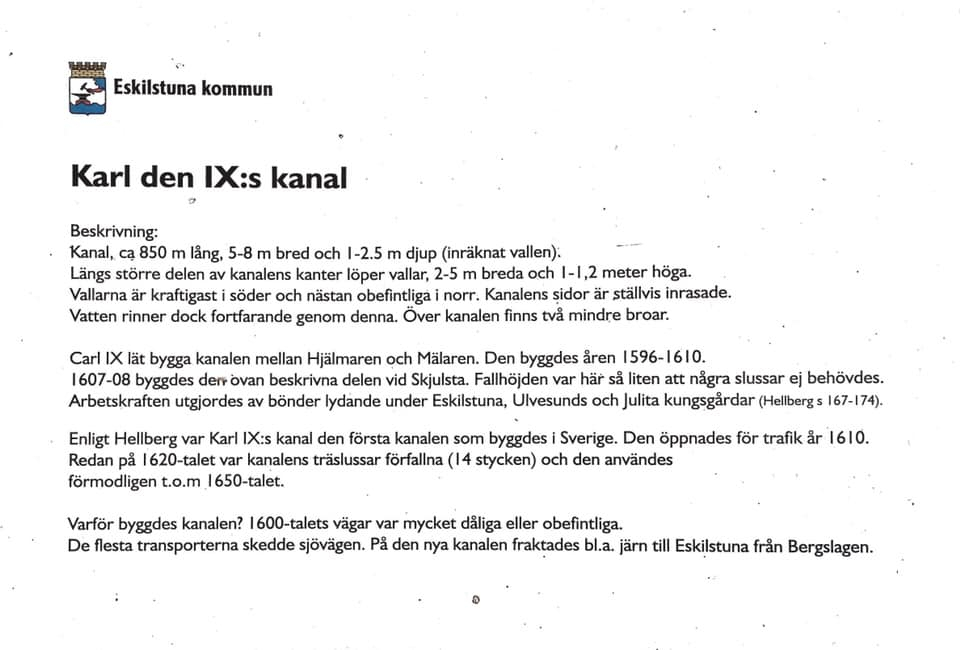 Eskilstuna kommun

Karl den IX:s kanal

Beskrivning:
Kanal, ca 850 m lång, 5-8 m bred och 1-2.5 m djup (inräknat vallen).
Längs större delen av kanalens kanter löper vallar, 2-5 m breda och 1-1,2 meter höga.
Vallarna är kraftigast i söder och nästan obefintliga i norr. Kanalens sidor är ställvis inrasade.
Vatten rinner dock fortfarande genom denna. Över kanalen finns två mindre broar.

Carl IX lät bygga kanalen mellan Hjälmaren och Mälaren. Den byggdes åren 1596-1610.
1607-08 byggdes den ovan beskrivna delen vid Skjulsta. Fallhöjden var här så liten att några slussar ej behövdes.
Arbetskraften utgjordes av bönder lydande under Eskilstuna, Ulvesunds och Julita kungsgårdar (Hellberg s 167-174).

Enligt Hellberg var Karl IX:s kanal den första kanalen som byggdes i Sverige. Den öppnades för trafik år 1610.
Redan på 1620-talet var kanalens träslussar förfallna (14 stycken) och den användes
förmodligen t.o.m 1650-talet.

Varför byggdes kanalen? 1600-talets vägar var mycket dåliga eller obefintliga.
De flesta transporterna skedde sjövägen. På den nya kanalen fraktades bl.a. järn till Eskilstuna från Bergslagen.